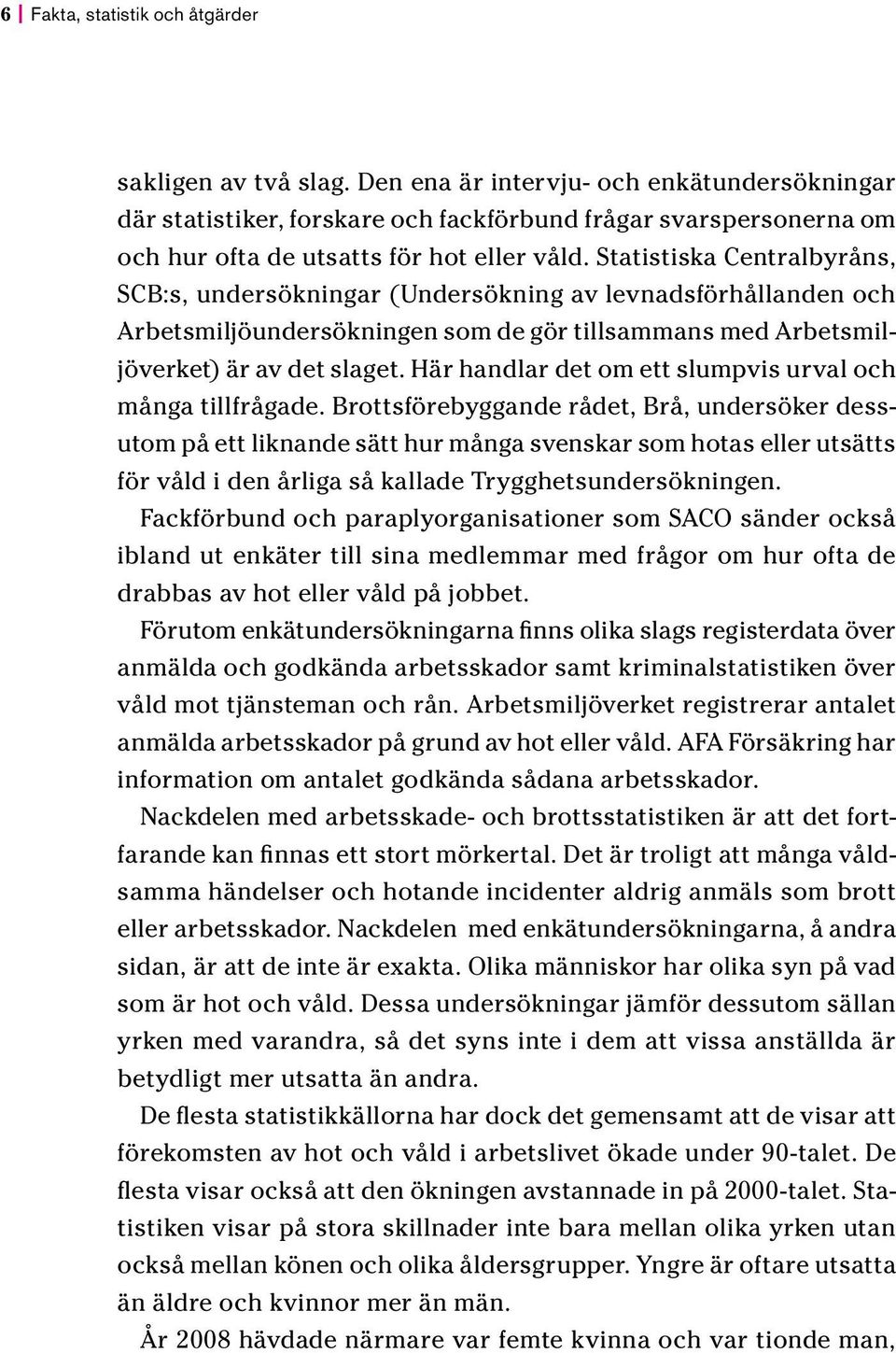 6 | Fakta, statistik och åtgärder

sakligen av två slag. Den ena är intervju- och enkätundersökningar där statistiker, forskare och fackförbund frågar svarspersonerna om och hur ofta de utsatts för hot eller våld. Statistiska Centralbyråns, SCB:s, undersökningar (Undersökning av levnadsförhållanden och Arbetsmiljöundersökningen som de gör tillsammans med Arbetsmiljöverket) är av det slaget. Här handlar det om ett slumpvis urval och många tillfrågade. Brottsförebyggande rådet, Brå, undersöker dessutom på ett liknande sätt hur många svenskar som hotas eller utsätts för våld i den årliga så kallade Trygghetsundersökningen.

Fackförbund och paraplyorganisationer som SACO sänder också ibland ut enkäter till sina medlemmar med frågor om hur ofta de drabbas av hot eller våld på jobbet.

Förutom enkätundersökningarna finns olika slags registerdata över anmälda och godkända arbetsskador samt kriminalstatistiken över våld mot tjänsteman och rån. Arbetsmiljöverket registrerar antalet anmälda arbetsskador på grund av hot eller våld. AFA Försäkring har information om antalet godkända sådana arbetsskador.

Nackdelen med arbetsskade- och brottsstatistiken är att det fortfarande kan finnas ett stort mörkertal. Det är troligt att många våldsamma händelser och hotande incidenter aldrig anmäls som brott eller arbetsskador. Nackdelen med enkätundersökningarna, å andra sidan, är att de inte är exakta. Olika människor har olika syn på vad som är hot och våld. Dessa undersökningar jämför dessutom sällan yrken med varandra, så det syns inte i dem att vissa anställda är betydligt mer utsatta än andra.

De flesta statistikkällorna har dock det gemensamt att de visar att förekomsten av hot och våld i arbetslivet ökade under 90-talet. De flesta visar också att den ökningen avstannade in på 2000-talet. Statistiken visar på stora skillnader inte bara mellan olika yrken utan också mellan könen och olika åldersgrupper. Yngre är oftare utsatta än äldre och kvinnor mer än män.

År 2008 hävdade närmare var femte kvinna och var tionde man,